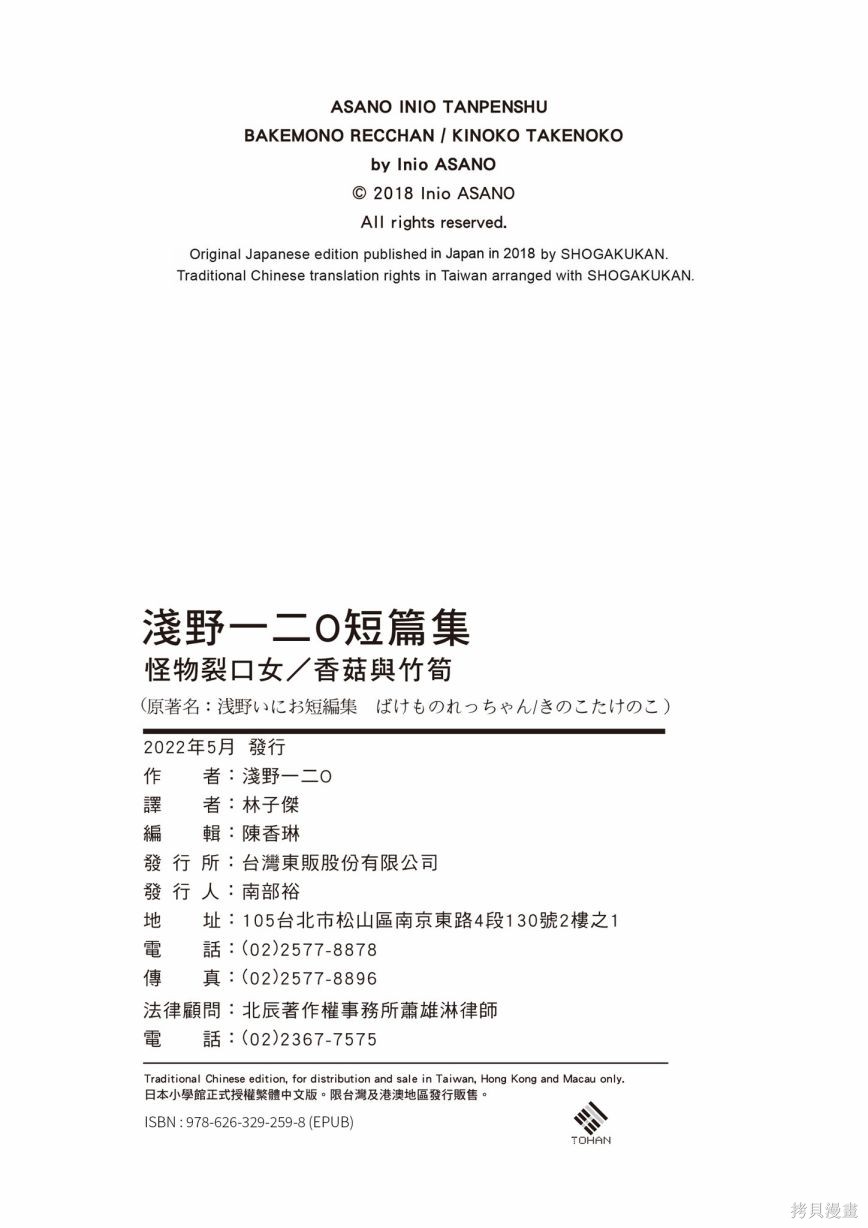 ASANO INIO TANPENSHU
BAKEMONO RECCHAN / KINOKO TAKENOKO
by Inio ASANO
© 2018 Inio ASANO
All rights reserved.
Original Japanese edition published in Japan in 2018 by SHOGAKUKAN.
Traditional Chinese translation rights in Taiwan arranged with SHOGAKUKAN.

淺野一二O短篇集
怪物裂口女／香菇與竹筍
（原著名：浅野いにお短編集　ばけものれっちゃん/きのこたけのこ）

2022年5月　發行
作　　者：淺野一二O
譯　　者：林子傑
編　　輯：陳香琳
發 行 所：台灣東販股份有限公司
發 行 人：南部裕
地　　址：105台北市松山區南京東路4段130號2樓之1
電　　話：(02)2577-8878
傳　　真：(02)2577-8896
法律顧問：北辰著作權事務所蕭雄淋律師
電　　話：(02)2367-7575

Traditional Chinese edition, for distribution and sale in Taiwan, Hong Kong and Macau only.
日本小學館正式授權繁體中文版。限台灣及港澳地區發行販售。
ISBN : 978-626-329-259-8 (EPUB)

TOHAN

拷貝漫畫